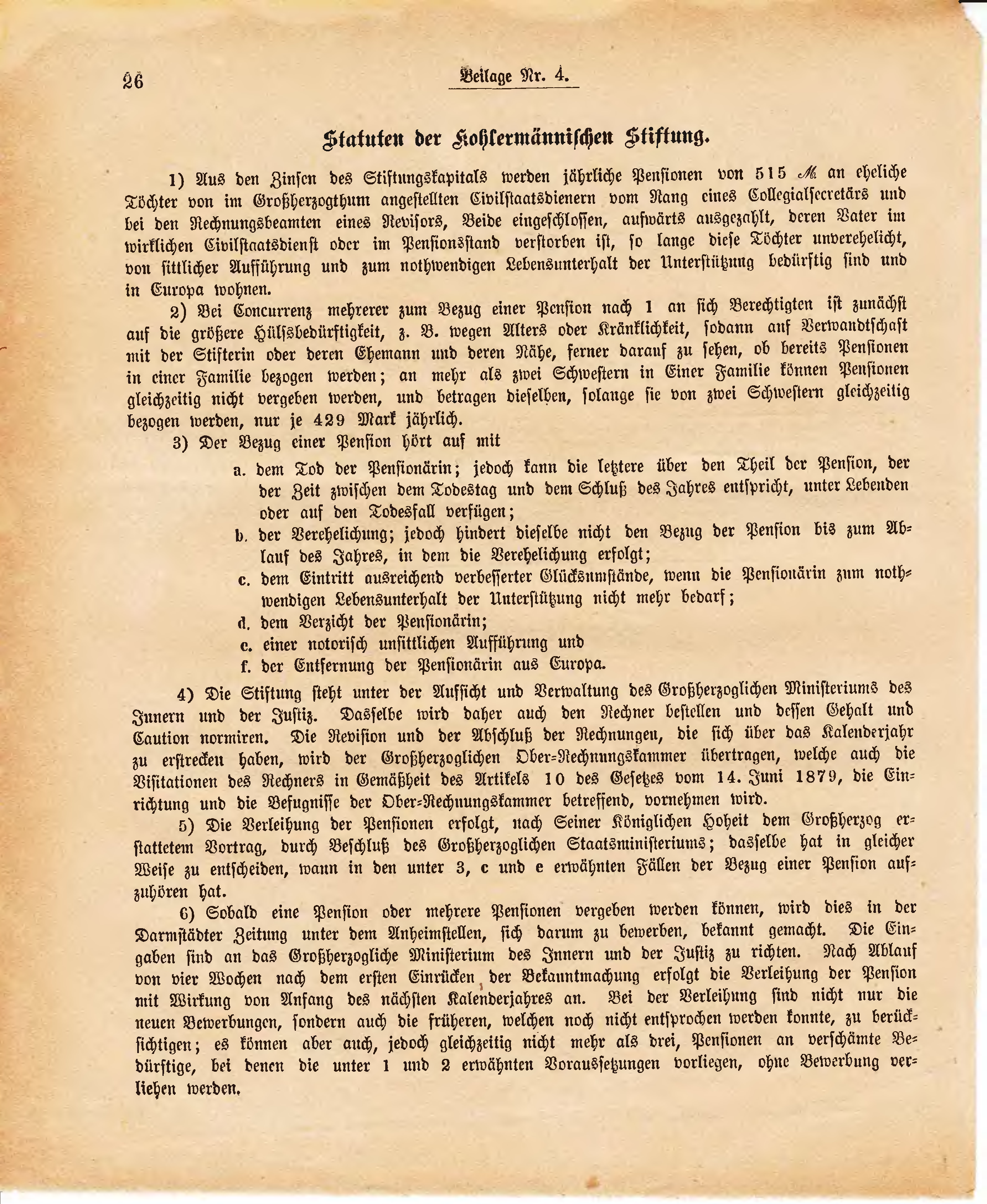 26

Beilage Nr. 4.

Statuten der Kohlermännischen Stiftung.

1) Aus den Zinsen des Stiftungskapitals werden jährliche Pensionen von 515 ℳ an eheliche Töchter von im Großherzogthum angestellten Civilstaatsdienern vom Rang eines Collegialsecretärs und bei den Rechnungsbeamten eines Revisors, Beide eingeschlossen, aufwärts ausgezahlt, deren Vater im wirklichen Civilstaatsdienst oder im Pensionsstand verstorben ist, so lange diese Töchter unverehelicht, von sittlicher Aufführung und zum nothwendigen Lebensunterhalt der Unterstützung bedürftig sind und in Europa wohnen.

2) Bei Concurrenz mehrerer zum Bezug einer Pension nach 1 an sich Berechtigten ist zunächst auf die größere Hülfsbedürftigkeit, z. B. wegen Alters oder Kränklichkeit, sodann auf Verwandtschaft mit der Stifterin oder deren Ehemann und deren Nähe, ferner darauf zu sehen, ob bereits Pensionen in einer Familie bezogen werden; an mehr als zwei Schwestern in Einer Familie können Pensionen gleichzeitig nicht vergeben werden, und betragen dieselben, solange sie von zwei Schwestern gleichzeitig bezogen werden, nur je 429 Mark jährlich.

3) Der Bezug einer Pension hört auf mit

a. dem Tod der Pensionärin; jedoch kann die letztere über den Theil der Pension, der der Zeit zwischen dem Todestag und dem Schluß des Jahres entspricht, unter Lebenden oder auf den Todesfall verfügen;

b. der Verehelichung; jedoch hindert dieselbe nicht den Bezug der Pension bis zum Ablauf des Jahres, in dem die Verehelichung erfolgt;

c. dem Eintritt ausreichend verbesserter Glücksumstände, wenn die Pensionärin zum nothwendigen Lebensunterhalt der Unterstützung nicht mehr bedarf;

d. dem Verzicht der Pensionärin;

e. einer notorisch unsittlichen Aufführung und

f. der Entfernung der Pensionärin aus Europa.

4) Die Stiftung steht unter der Aufsicht und Verwaltung des Großherzoglichen Ministeriums des Innern und der Justiz. Dasselbe wird daher auch den Rechner bestellen und dessen Gehalt und Caution normiren. Die Revision und der Abschluß der Rechnungen, die sich über das Kalenderjahr zu erstrecken haben, wird der Großherzoglichen Ober-Rechnungskammer übertragen, welche auch die Visitationen des Rechners in Gemäßheit des Artikels 10 des Gesetzes vom 14. Juni 1879, die Einrichtung und die Befugnisse der Ober-Rechnungskammer betreffend, vornehmen wird.

5) Die Verleihung der Pensionen erfolgt, nach Seiner Königlichen Hoheit dem Großherzog erstattetem Vortrag, durch Beschluß des Großherzoglichen Staatsministeriums; dasselbe hat in gleicher Weise zu entscheiden, wann in den unter 3, c und e erwähnten Fällen der Bezug einer Pension aufzuhören hat.

6) Sobald eine Pension oder mehrere Pensionen vergeben werden können, wird dies in der Darmstädter Zeitung unter dem Anheimstellen, sich darum zu bewerben, bekannt gemacht. Die Eingaben sind an das Großherzogliche Ministerium des Innern und der Justiz zu richten. Nach Ablauf von vier Wochen nach dem ersten Einrücken der Bekanntmachung erfolgt die Verleihung der Pension mit Wirkung von Anfang des nächsten Kalenderjahres an. Bei der Verleihung sind nicht nur die neuen Bewerbungen, sondern auch die früheren, welchen noch nicht entsprochen werden konnte, zu berücksichtigen; es können aber auch, jedoch gleichzeitig nicht mehr als drei, Pensionen an verschämte Bedürftige, bei denen die unter 1 und 2 erwähnten Voraussetzungen vorliegen, ohne Bewerbung verliehen werden.